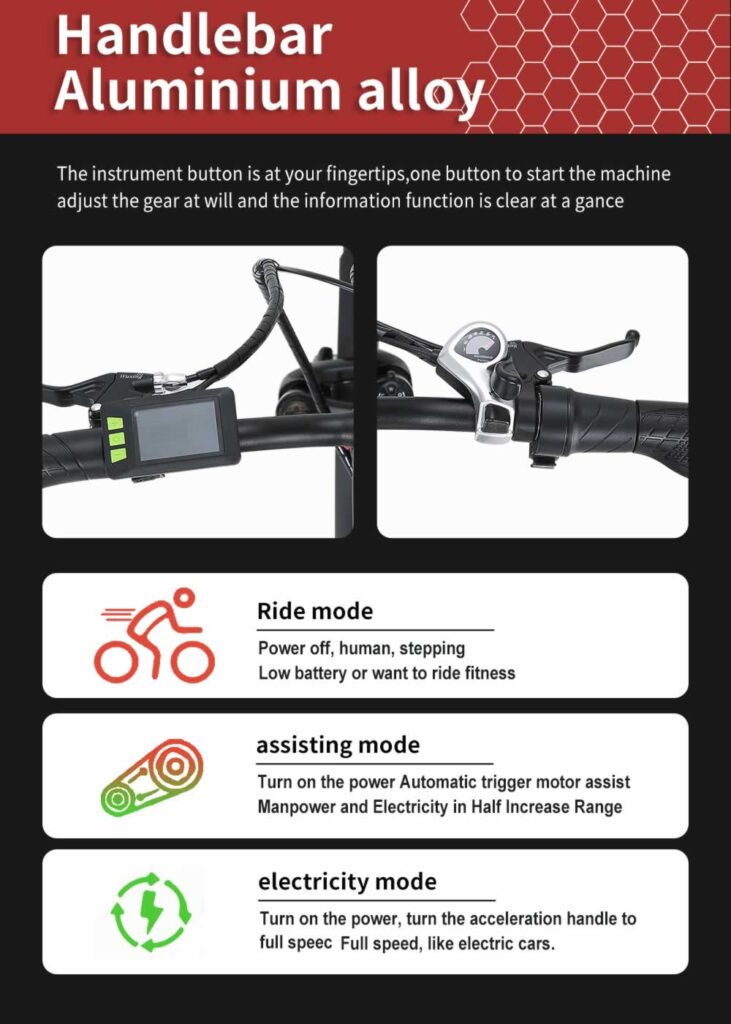 Handlebar
Aluminium alloy

The instrument button is at your fingertips,one button to start the machine adjust the gear at will and the information function is clear at a gance

Ride mode
Power off, human, stepping
Low battery or want to ride fitness

assisting mode
Turn on the power Automatic trigger motor assist
Manpower and Electricity in Half Increase Range

electricity mode
Turn on the power, turn the acceleration handle to full speec Full speed, like electric cars.